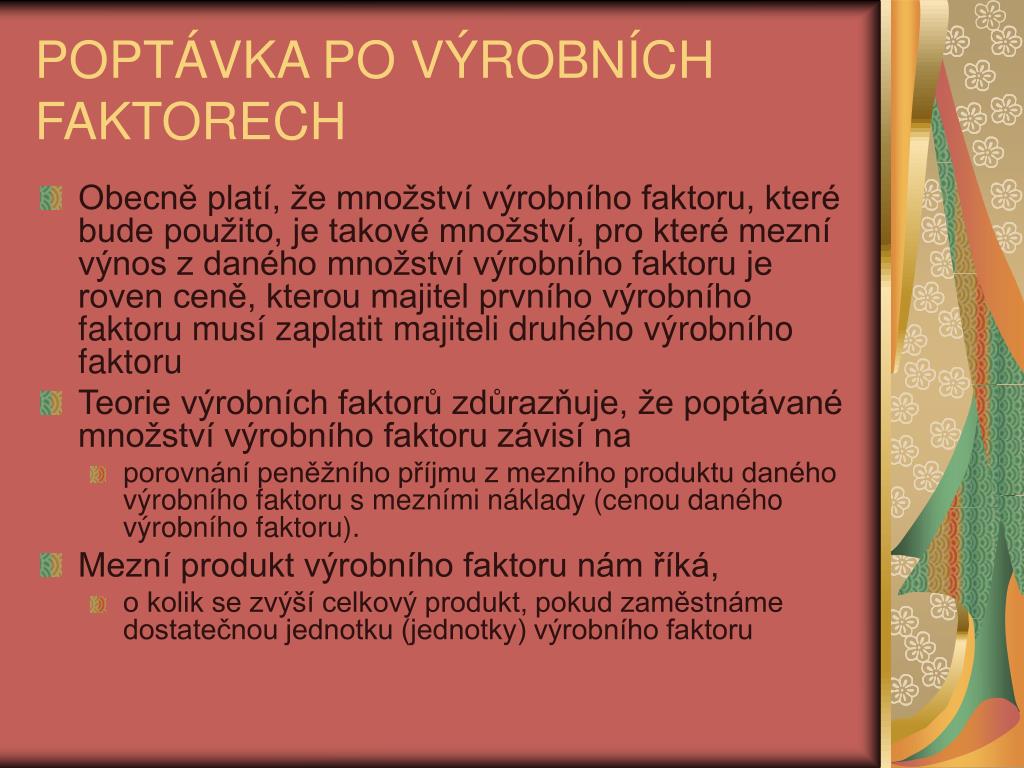 POPTÁVKA PO VÝROBNÍCH FAKTORECH

Obecně platí, že množství výrobního faktoru, které bude použito, je takové množství, pro které mezní výnos z daného množství výrobního faktoru je roven ceně, kterou majitel prvního výrobního faktoru musí zaplatit majiteli druhého výrobního faktoru

Teorie výrobních faktorů zdůrazňuje, že poptávané množství výrobního faktoru závisí na

porovnání peněžního příjmu z mezního produktu daného výrobního faktoru s mezními náklady (cenou daného výrobního faktoru).

Mezní produkt výrobního faktoru nám říká,

o kolik se zvýší celkový produkt, pokud zaměstnáme dostatečnou jednotku (jednotky) výrobního faktoru